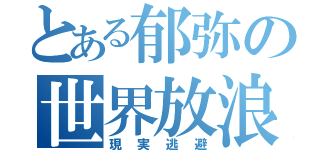 とある郁弥の
世界放浪
現実逃避